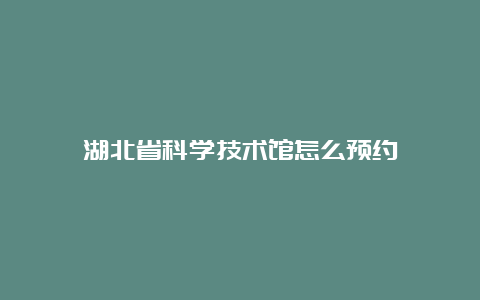 湖北省科学技术馆怎么预约